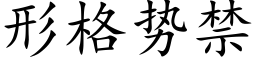 形格势禁